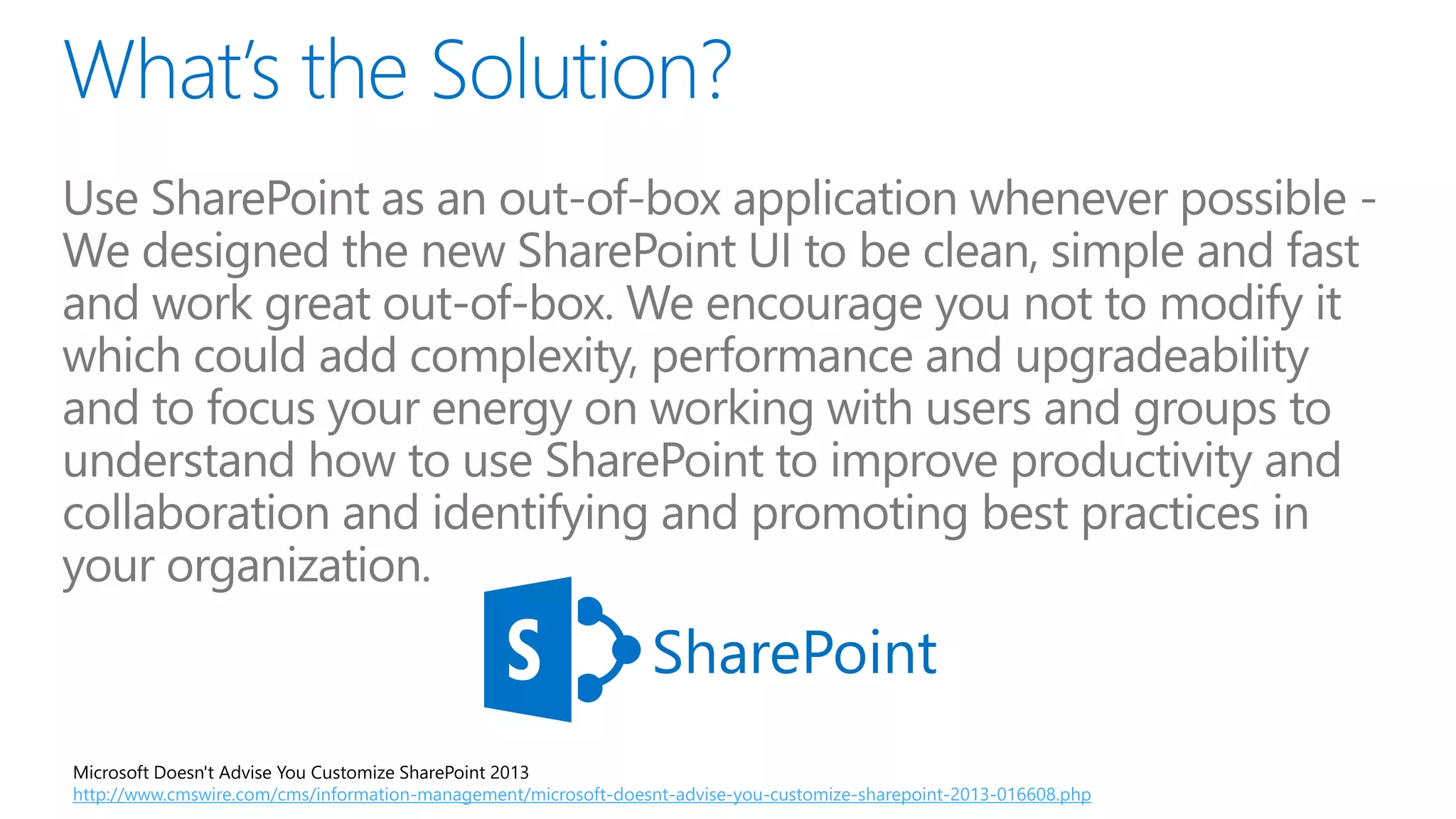 What's the Solution?

Use SharePoint as an out-of-box application whenever possible - We designed the new SharePoint UI to be clean, simple and fast and work great out-of-box. We encourage you not to modify it which could add complexity, performance and upgradeability and to focus your energy on working with users and groups to understand how to use SharePoint to improve productivity and collaboration and identifying and promoting best practices in your organization.

S SharePoint

Microsoft Doesn't Advise You Customize SharePoint 2013
http://www.cmswire.com/cms/information-management/microsoft-doesnt-advise-you-customize-sharepoint-2013-016608.php